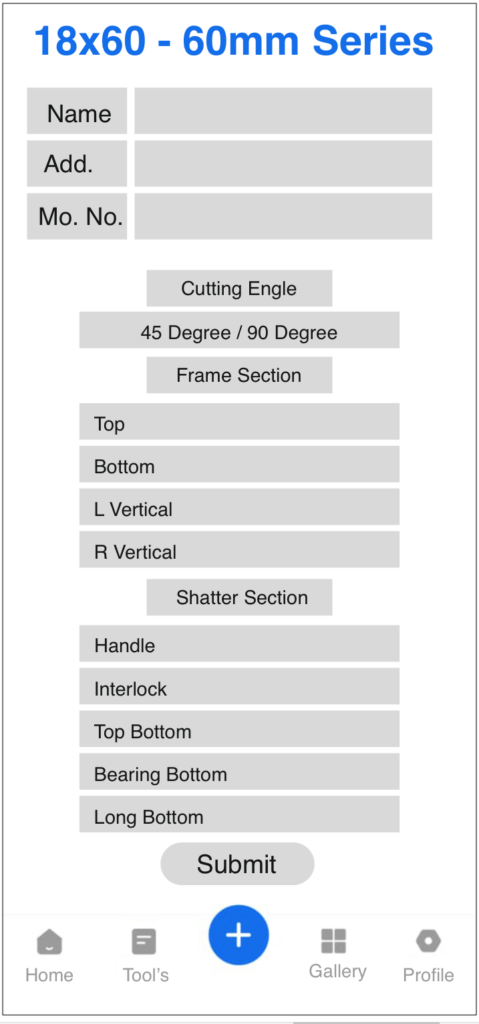 18x60 - 60mm Series

Name

Add.

Mo. No.

Cutting Engle

45 Degree / 90 Degree

Frame Section

Top

Bottom

L Vertical

R Vertical

Shatter Section

Handle

Interlock

Top Bottom

Bearing Bottom

Long Bottom

Submit

Home

Tool's

+

Gallery

Profile